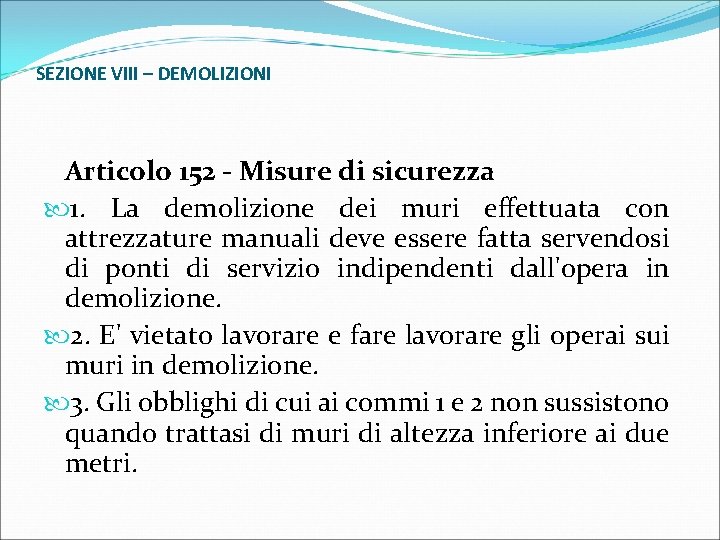 SEZIONE VIII – DEMOLIZIONI

Articolo 152 - Misure di sicurezza

1. La demolizione dei muri effettuata con attrezzature manuali deve essere fatta servendosi di ponti di servizio indipendenti dall'opera in demolizione.

2. E' vietato lavorare e fare lavorare gli operai sui muri in demolizione.

3. Gli obblighi di cui ai commi 1 e 2 non sussistono quando trattasi di muri di altezza inferiore ai due metri.